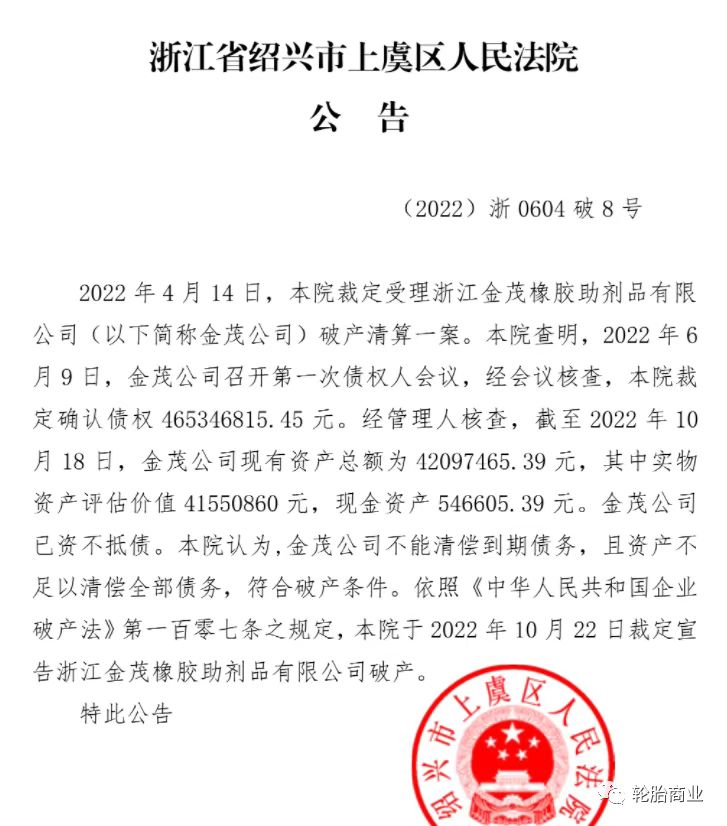 浙江省绍兴市上虞区人民法院
公　告

（2022）浙 0604 破 8 号

2022 年 4 月 14 日，本院裁定受理浙江金茂橡胶助剂品有限公司（以下简称金茂公司）破产清算一案。本院查明，2022 年 6 月 9 日，金茂公司召开第一次债权人会议，经会议核查，本院裁定确认债权 465346815.45 元。经管理人核查，截至 2022 年 10 月 18 日，金茂公司现有资产总额为 42097465.39 元，其中实物资产评估价值 41550860 元，现金资产 546605.39 元。金茂公司已资不抵债。本院认为，金茂公司不能清偿到期债务，且资产不足以清偿全部债务，符合破产条件。依照《中华人民共和国企业破产法》第一百零七条之规定，本院于 2022 年 10 月 22 日裁定宣告浙江金茂橡胶助剂品有限公司破产。

特此公告

绍兴市上虞区人民法院

轮胎商业